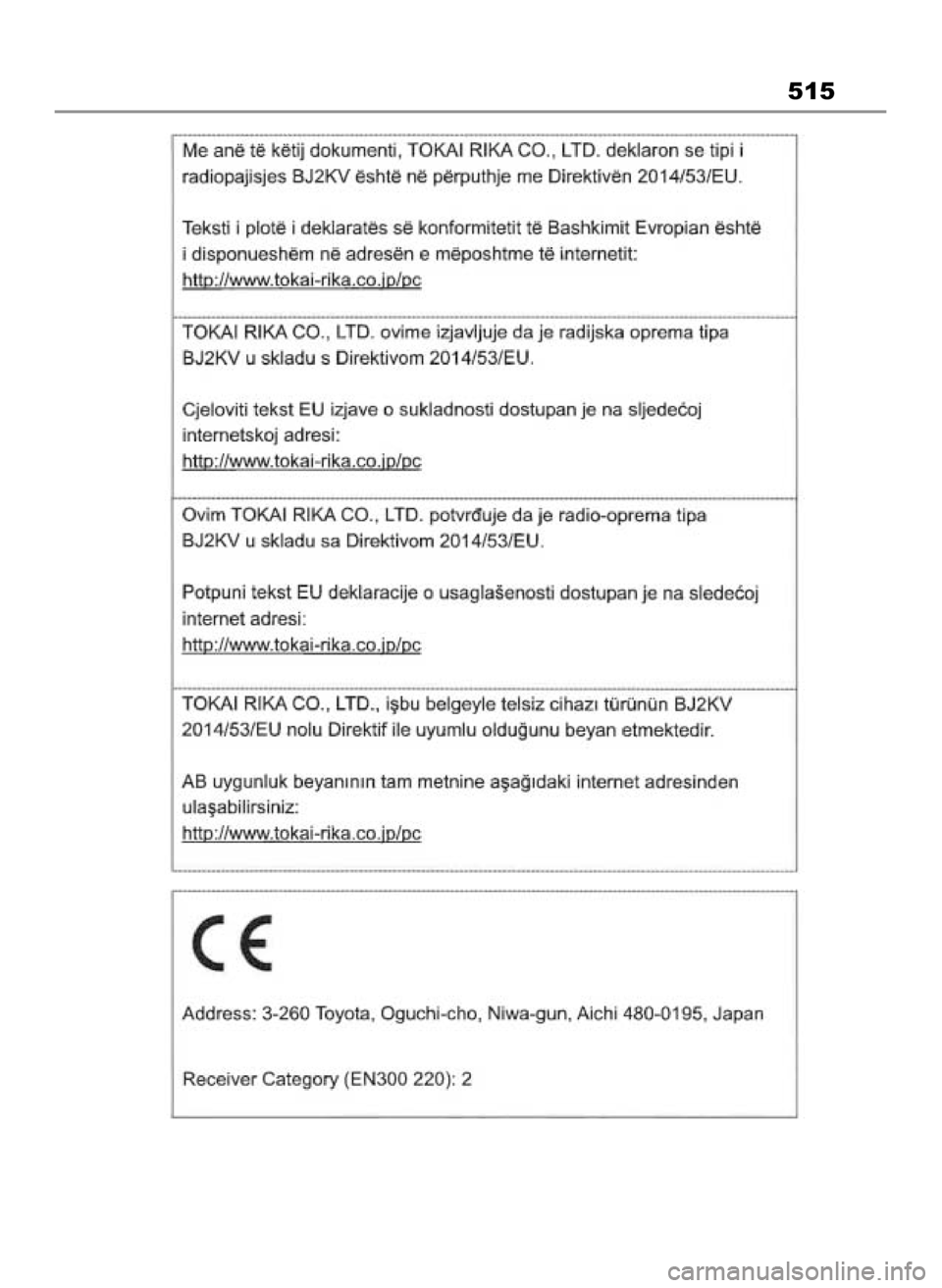 515

Me anë të këtij dokumenti, TOKAI RIKA CO., LTD. deklaron se tipi i radiopajisjes BJ2KV është në përputhje me Direktivën 2014/53/EU.

Teksti i plotë i deklaratës së konformitetit të Bashkimit Evropian është i disponueshëm në adresën e mëposhtme të internetit:
http://www.tokai-rika.co.jp/pc

TOKAI RIKA CO., LTD. ovime izjavljuje da je radijska oprema tipa BJ2KV u skladu s Direktivom 2014/53/EU.

Cjeloviti tekst EU izjave o sukladnosti dostupan je na sljedećoj internetskoj adresi:
http://www.tokai-rika.co.jp/pc

Ovim TOKAI RIKA CO., LTD. potvrđuje da je radio-oprema tipa BJ2KV u skladu sa Direktivom 2014/53/EU.

Potpuni tekst EU deklaracije o usaglašenosti dostupan je na sledećoj internet adresi:
http://www.tokai-rika.co.jp/pc

TOKAI RIKA CO., LTD., işbu belgeyle telsiz cihazı türünün BJ2KV 2014/53/EU nolu Direktif ile uyumlu olduğunu beyan etmektedir.

AB uygunluk beyanının tam metnine aşağıdaki internet adresinden ulaşabilirsiniz:
http://www.tokai-rika.co.jp/pc

CE

Address: 3-260 Toyota, Oguchi-cho, Niwa-gun, Aichi 480-0195, Japan

Receiver Category (EN300 220): 2

carmanualsonline.info